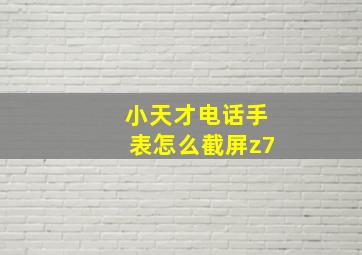 小天才电话手表怎么截屏z7